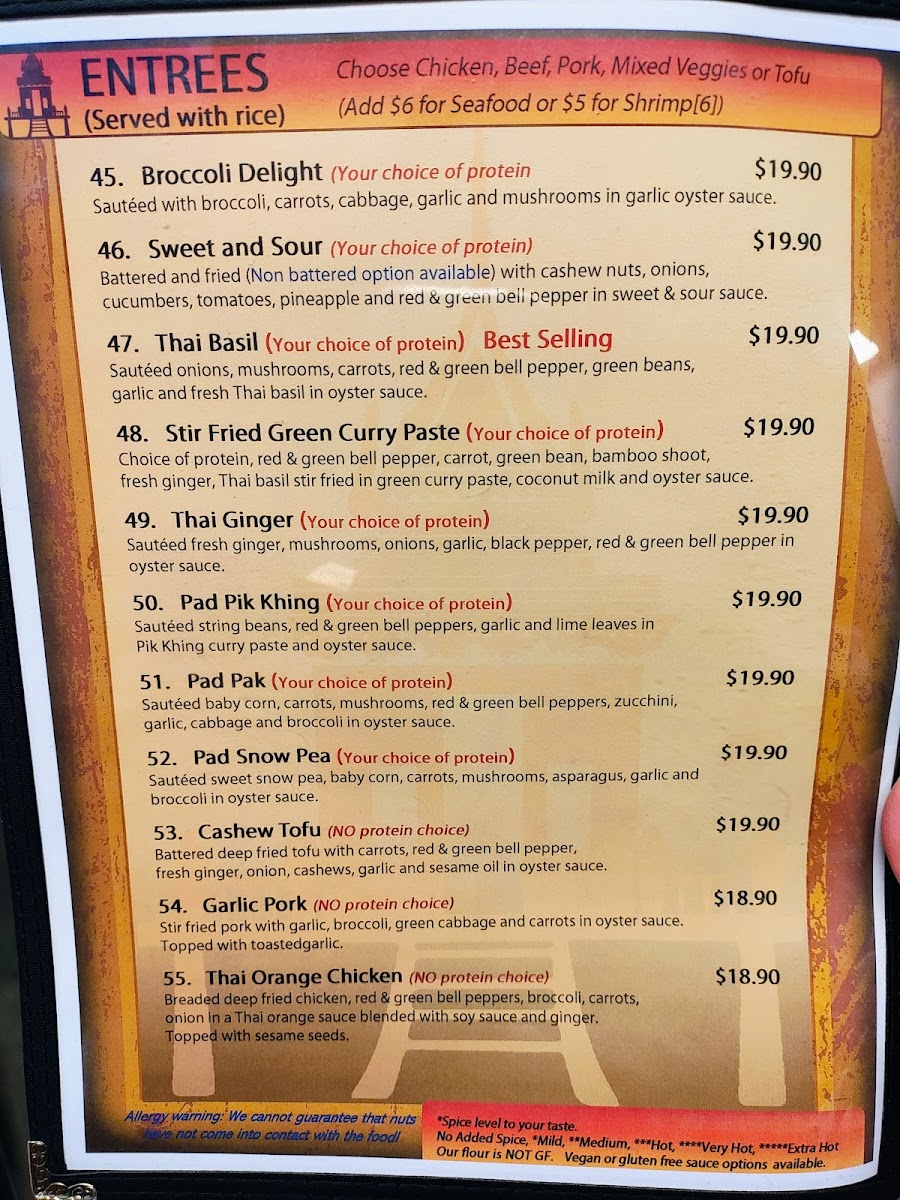 ENTREES
(Served with rice)

Choose Chicken, Beef, Pork, Mixed Veggies or Tofu
(Add $6 for Seafood or $5 for Shrimp[6])

45. Broccoli Delight (Your choice of protein $19.90
Sautéed with broccoli, carrots, cabbage, garlic and mushrooms in garlic oyster sauce.

46. Sweet and Sour (Your choice of protein) $19.90
Battered and fried (Non battered option available) with cashew nuts, onions, cucumbers, tomatoes, pineapple and red & green bell pepper in sweet & sour sauce.

47. Thai Basil (Your choice of protein) Best Selling $19.90
Sautéed onions, mushrooms, carrots, red & green bell pepper, green beans, garlic and fresh Thai basil in oyster sauce.

48. Stir Fried Green Curry Paste (Your choice of protein) $19.90
Choice of protein, red & green bell pepper, carrot, green bean, bamboo shoot, fresh ginger, Thai basil stir fried in green curry paste, coconut milk and oyster sauce.

49. Thai Ginger (Your choice of protein) $19.90
Sautéed fresh ginger, mushrooms, onions, garlic, black pepper, red & green bell pepper in oyster sauce.

50. Pad Pik Khing (Your choice of protein) $19.90
Sautéed string beans, red & green bell peppers, garlic and lime leaves in Pik Khing curry paste and oyster sauce.

51. Pad Pak (Your choice of protein) $19.90
Sautéed baby corn, carrots, mushrooms, red & green bell peppers, zucchini, garlic, cabbage and broccoli in oyster sauce.

52. Pad Snow Pea (Your choice of protein) $19.90
Sautéed sweet snow pea, baby corn, carrots, mushrooms, asparagus, garlic and broccoli in oyster sauce.

53. Cashew Tofu (NO protein choice) $19.90
Battered deep fried tofu with carrots, red & green bell pepper, fresh ginger, onion, cashews, garlic and sesame oil in oyster sauce.

54. Garlic Pork (NO protein choice) $18.90
Stir fried pork with garlic, broccoli, green cabbage and carrots in oyster sauce. Topped with toastedgarlic.

55. Thai Orange Chicken (NO protein choice) $18.90
Breaded deep fried chicken, red & green bell peppers, broccoli, carrots, onion in a Thai orange sauce blended with soy sauce and ginger. Topped with sesame seeds.

Allergy warning: We cannot guarantee that nuts have not come into contact with the food!

*Spice level to your taste.
No Added Spice, *Mild, **Medium, ***Hot, ****Very Hot, *****Extra Hot
Our flour is NOT GF. Vegan or gluten free sauce options available.